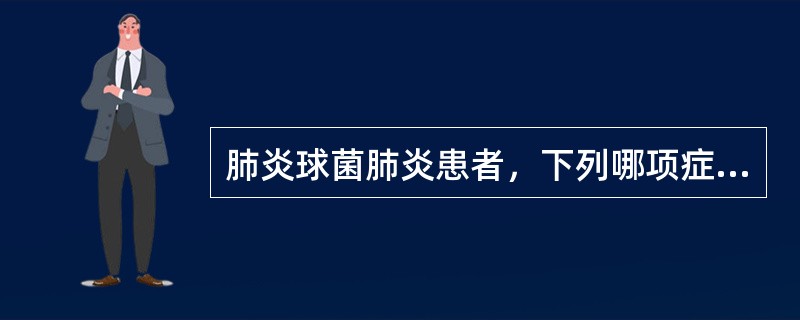 肺炎球菌肺炎患者，下列哪项症...